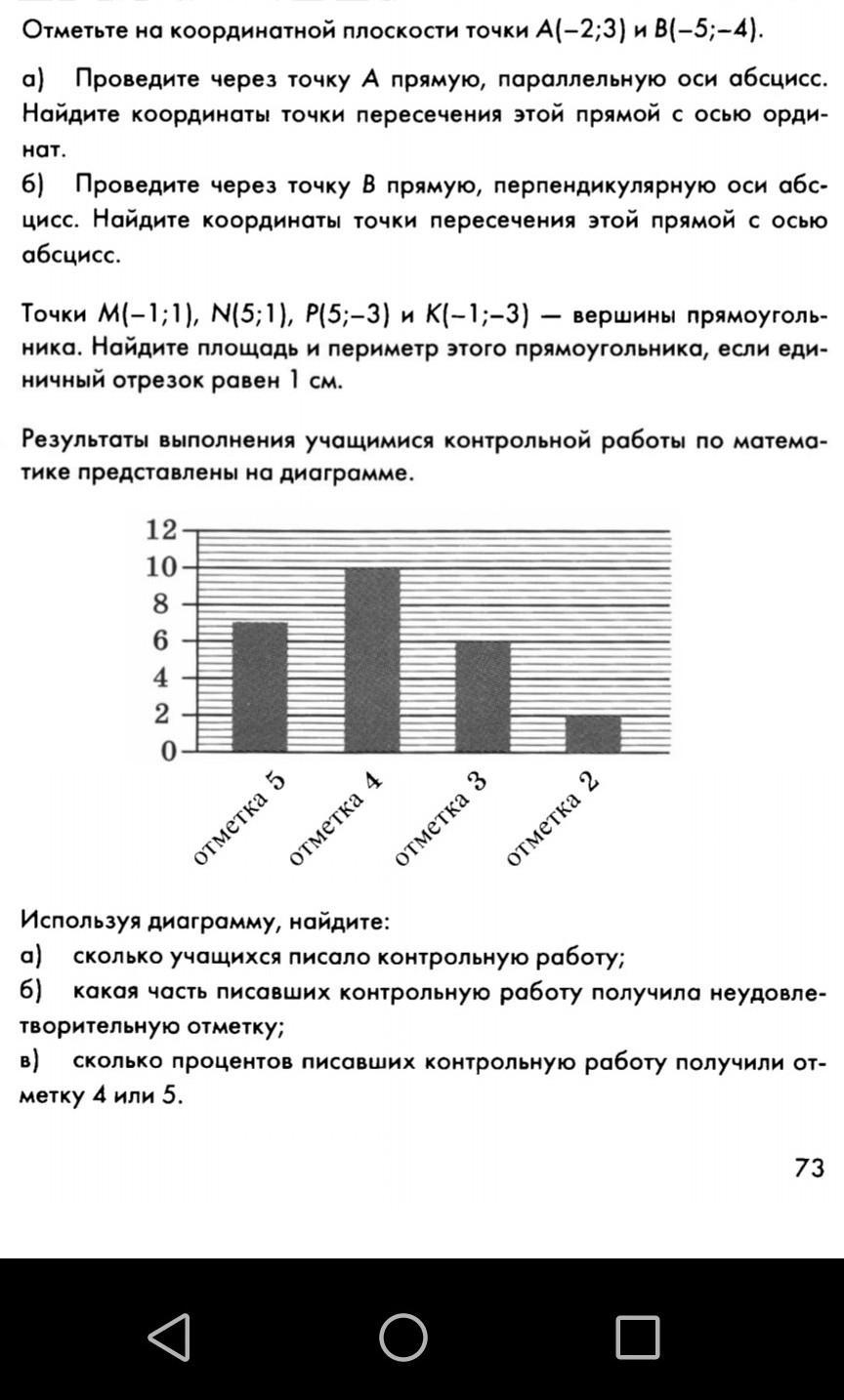 Отметьте на координатной плоскости точки $A(-2;3)$ и $B(-5;-4)$.

а) Проведите через точку $A$ прямую, параллельную оси абсцисс. Найдите координаты точки пересечения этой прямой с осью ординат.

б) Проведите через точку $B$ прямую, перпендикулярную оси абсцисс. Найдите координаты точки пересечения этой прямой с осью абсцисс.

Точки $M(-1;1)$, $N(5;1)$, $P(5;-3)$ и $K(-1;-3)$ — вершины прямоугольника. Найдите площадь и периметр этого прямоугольника, если единичный отрезок равен 1 см.

Результаты выполнения учащимися контрольной работы по математике представлены на диаграмме.

12
10
8
6
4
2
0
отметка 5
отметка 4
отметка 3
отметка 2

Используя диаграмму, найдите:
а) сколько учащихся писало контрольную работу;
б) какая часть писавших контрольную работу получила неудовлетворительную отметку;
в) сколько процентов писавших контрольную работу получили отметку 4 или 5.

73